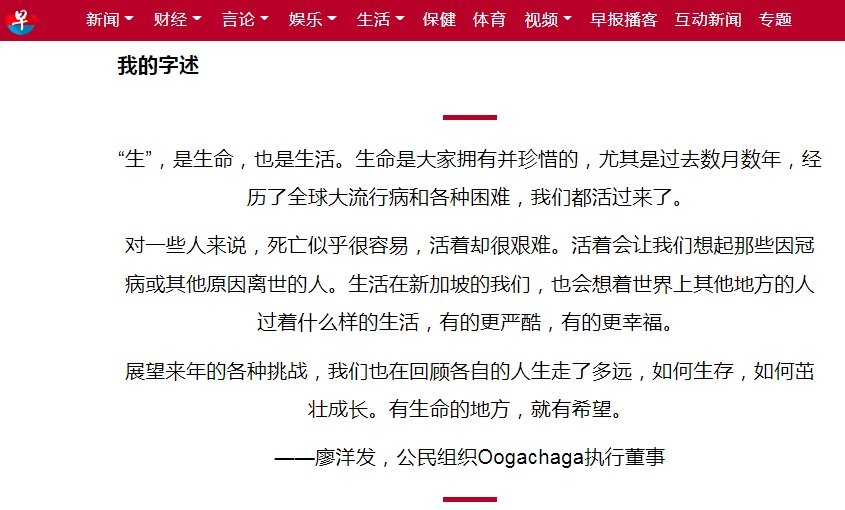 早 新闻 财经 言论 娱乐 生活 保健 体育 视频 早报播客 互动新闻 专题

我的字述

“生”，是生命，也是生活。生命是大家拥有并珍惜的，尤其是过去数月数年，经历了全球大流行病和各种困难，我们都活过来了。

对一些人来说，死亡似乎很容易，活着却很艰难。活着会让我们想起那些因冠病或其他原因离世的人。生活在新加坡的我们，也会想着世界上其他地方的人过着什么样的生活，有的更严酷，有的更幸福。

展望来年的各种挑战，我们也在回顾各自的人生走了多远，如何生存，如何茁壮成长。有生命的地方，就有希望。

——廖洋发，公民组织Oogachaga执行董事